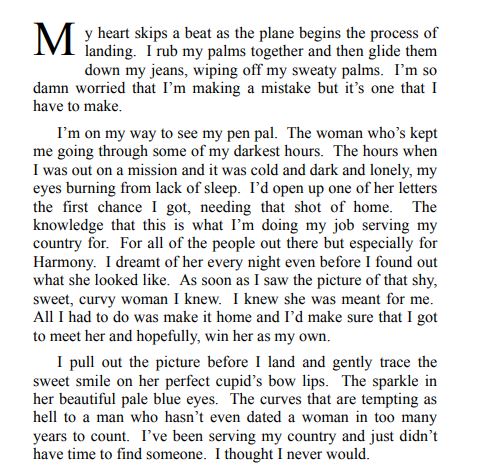 My heart skips a beat as the plane begins the process of landing. I rub my palms together and then glide them down my jeans, wiping off my sweaty palms. I'm so damn worried that I'm making a mistake but it's one that I have to make.

I'm on my way to see my pen pal. The woman who's kept me going through some of my darkest hours. The hours when I was out on a mission and it was cold and dark and lonely, my eyes burning from lack of sleep. I'd open up one of her letters the first chance I got, needing that shot of home. The knowledge that this is what I'm doing my job serving my country for. For all of the people out there but especially for Harmony. I dreamt of her every night even before I found out what she looked like. As soon as I saw the picture of that shy, sweet, curvy woman I knew. I knew she was meant for me. All I had to do was make it home and I'd make sure that I got to meet her and hopefully, win her as my own.

I pull out the picture before I land and gently trace the sweet smile on her perfect cupid's bow lips. The sparkle in her beautiful pale blue eyes. The curves that are tempting as hell to a man who hasn't even dated a woman in too many years to count. I've been serving my country and just didn't have time to find someone. I thought I never would.